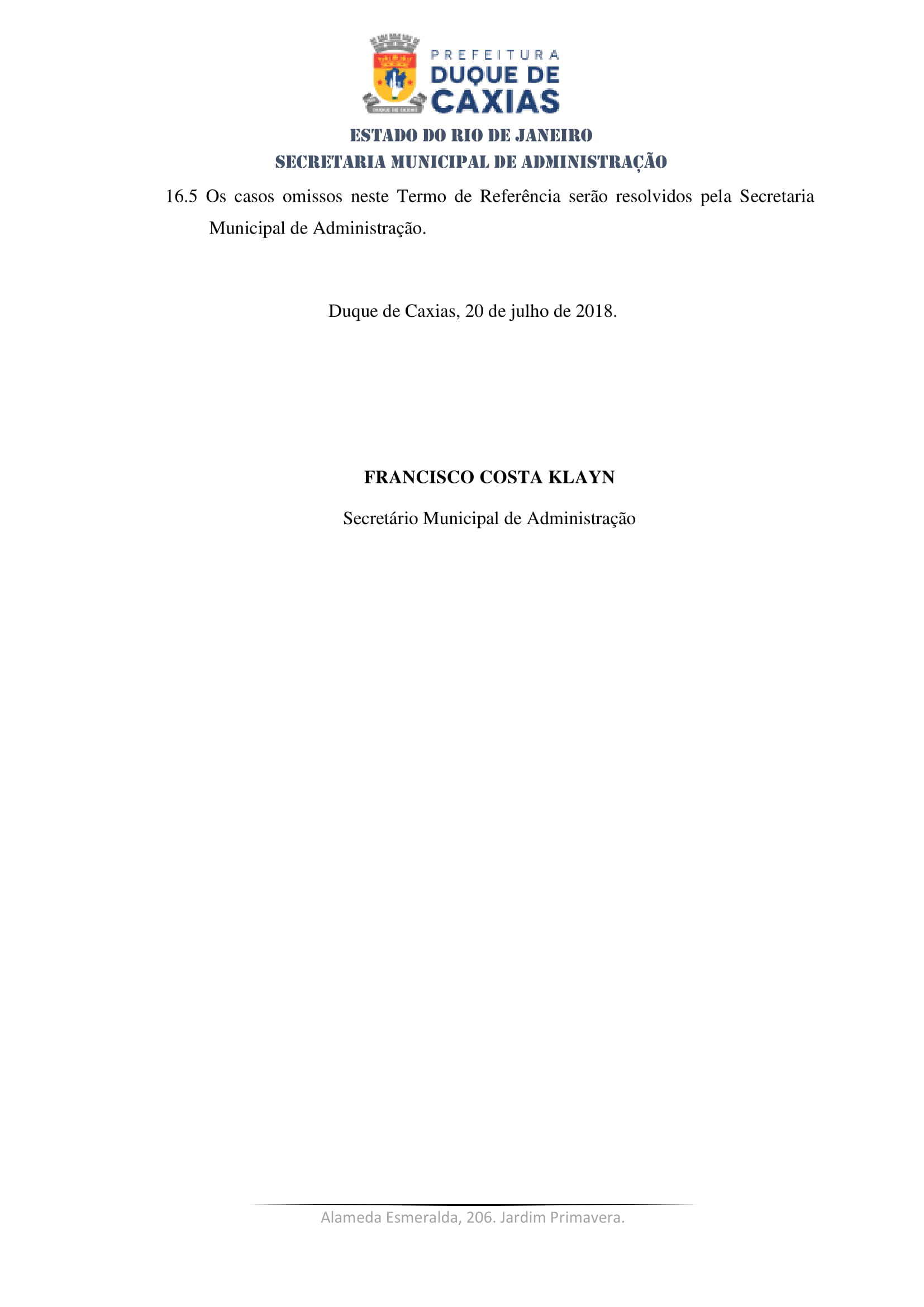 PREFEITURA
DUQUE DE
CAXIAS

ESTADO DO RIO DE JANEIRO
SECRETARIA MUNICIPAL DE ADMINISTRAÇÃO

16.5 Os casos omissos neste Termo de Referência serão resolvidos pela Secretaria Municipal de Administração.

Duque de Caxias, 20 de julho de 2018.

FRANCISCO COSTA KLAYN

Secretário Municipal de Administração

Alameda Esmeralda, 206. Jardim Primavera.